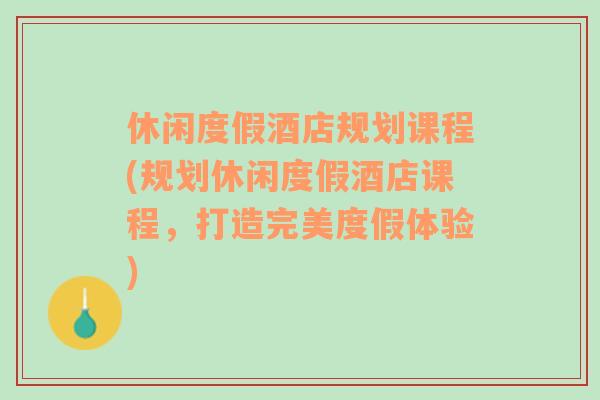 休闲度假酒店规划课程(规划休闲度假酒店课程，打造完美度假体验)